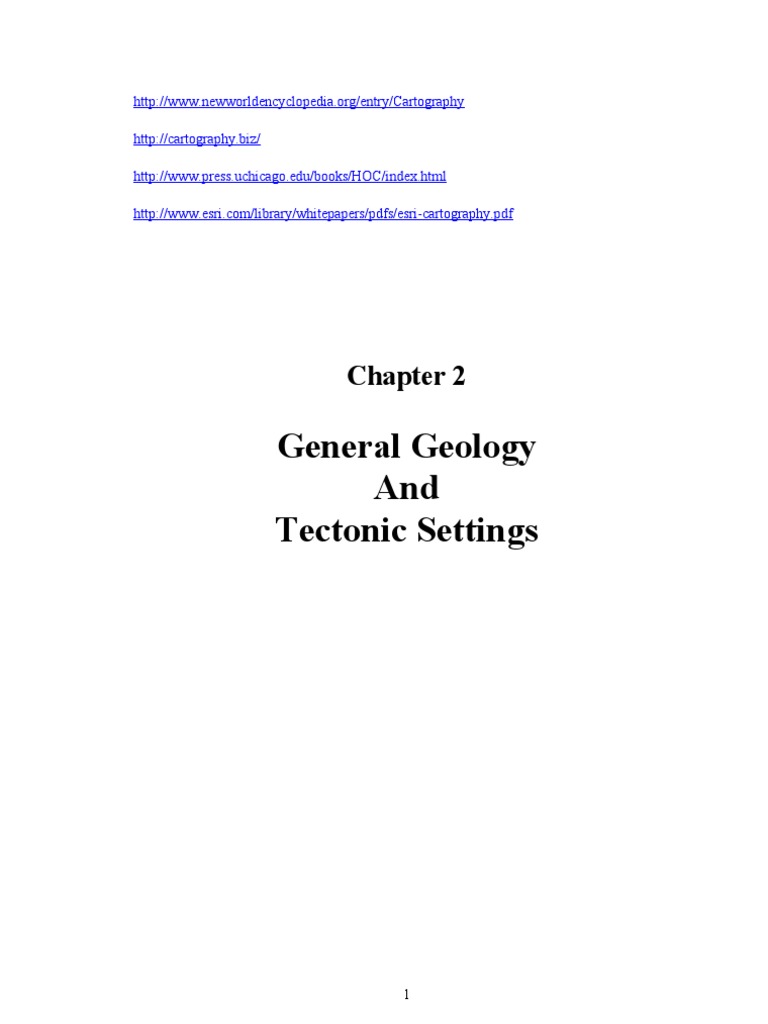 http://www.newworldencyclopedia.org/entry/Cartography

http://cartography.biz/

http://www.press.uchicago.edu/books/HOC/index.html

http://www.esri.com/library/whitepapers/pdfs/esri-cartography.pdf

Chapter 2

General Geology
And
Tectonic Settings

1